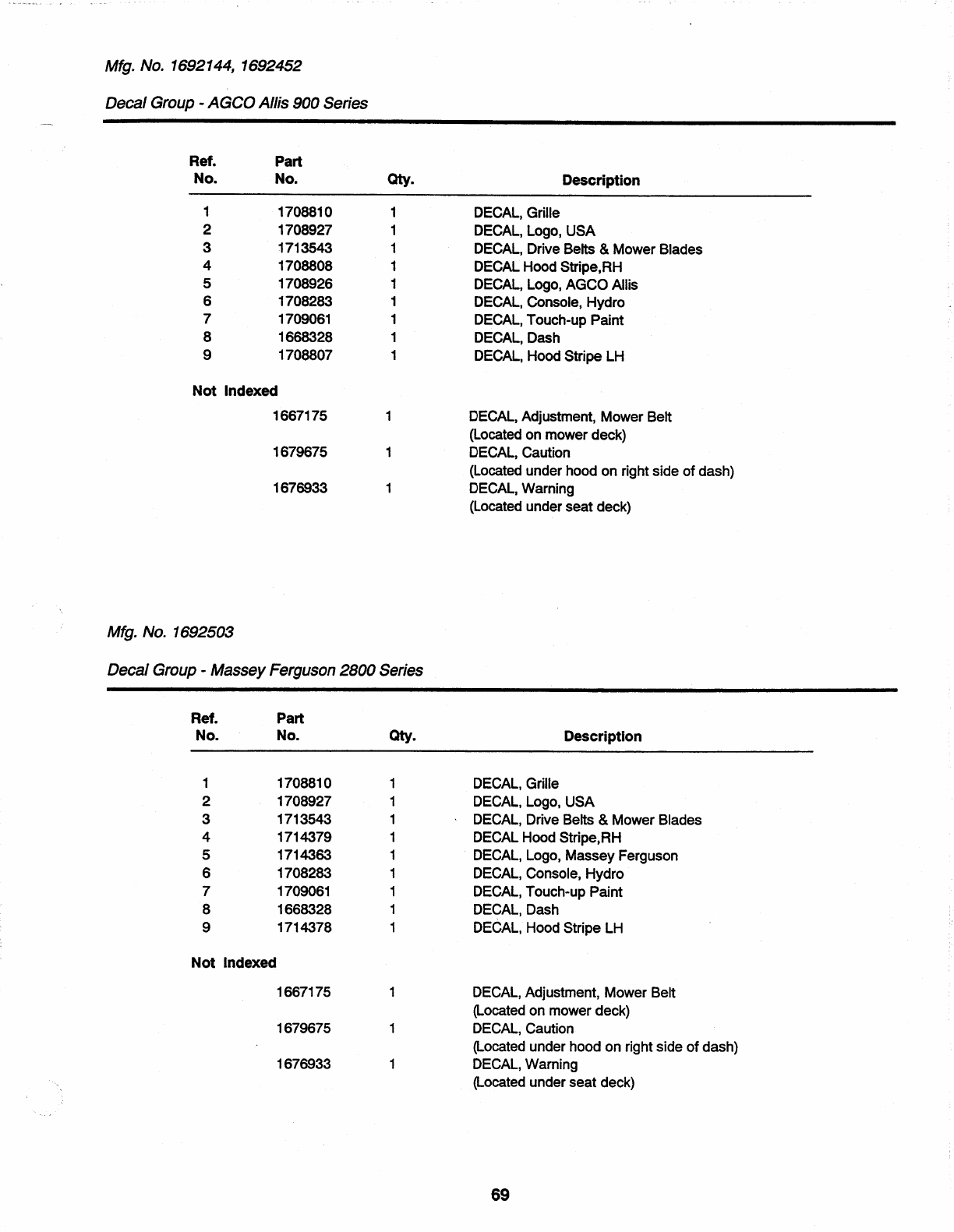 Mfg. No. 1692144, 1692452

Decal Group - AGCO Allis 900 Series

| Ref. No. | Part No. | Qty. | Description |
|---|---|---|---|
| 1 | 1708810 | 1 | DECAL, Grille |
| 2 | 1708927 | 1 | DECAL, Logo, USA |
| 3 | 1713543 | 1 | DECAL, Drive Belts & Mower Blades |
| 4 | 1708808 | 1 | DECAL Hood Stripe,RH |
| 5 | 1708926 | 1 | DECAL, Logo, AGCO Allis |
| 6 | 1708283 | 1 | DECAL, Console, Hydro |
| 7 | 1709061 | 1 | DECAL, Touch-up Paint |
| 8 | 1668328 | 1 | DECAL, Dash |
| 9 | 1708807 | 1 | DECAL, Hood Stripe LH |
| Not Indexed | | | |
| | 1667175 | 1 | DECAL, Adjustment, Mower Belt (Located on mower deck) |
| | 1679675 | 1 | DECAL, Caution (Located under hood on right side of dash) |
| | 1676933 | 1 | DECAL, Warning (Located under seat deck) |

Mfg. No. 1692503

Decal Group - Massey Ferguson 2800 Series

| Ref. No. | Part No. | Qty. | Description |
|---|---|---|---|
| 1 | 1708810 | 1 | DECAL, Grille |
| 2 | 1708927 | 1 | DECAL, Logo, USA |
| 3 | 1713543 | 1 | DECAL, Drive Belts & Mower Blades |
| 4 | 1714379 | 1 | DECAL Hood Stripe,RH |
| 5 | 1714363 | 1 | DECAL, Logo, Massey Ferguson |
| 6 | 1708283 | 1 | DECAL, Console, Hydro |
| 7 | 1709061 | 1 | DECAL, Touch-up Paint |
| 8 | 1668328 | 1 | DECAL, Dash |
| 9 | 1714378 | 1 | DECAL, Hood Stripe LH |
| Not Indexed | | | |
| | 1667175 | 1 | DECAL, Adjustment, Mower Belt (Located on mower deck) |
| | 1679675 | 1 | DECAL, Caution (Located under hood on right side of dash) |
| | 1676933 | 1 | DECAL, Warning (Located under seat deck) |

69